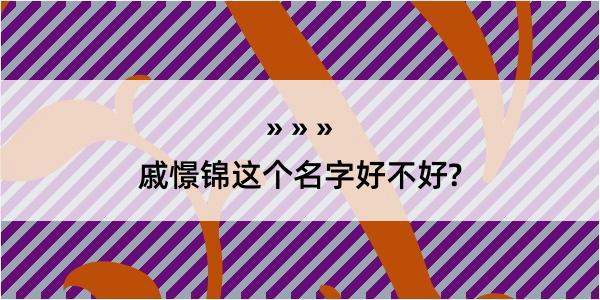 » » »

戚憬锦这个名字好不好?